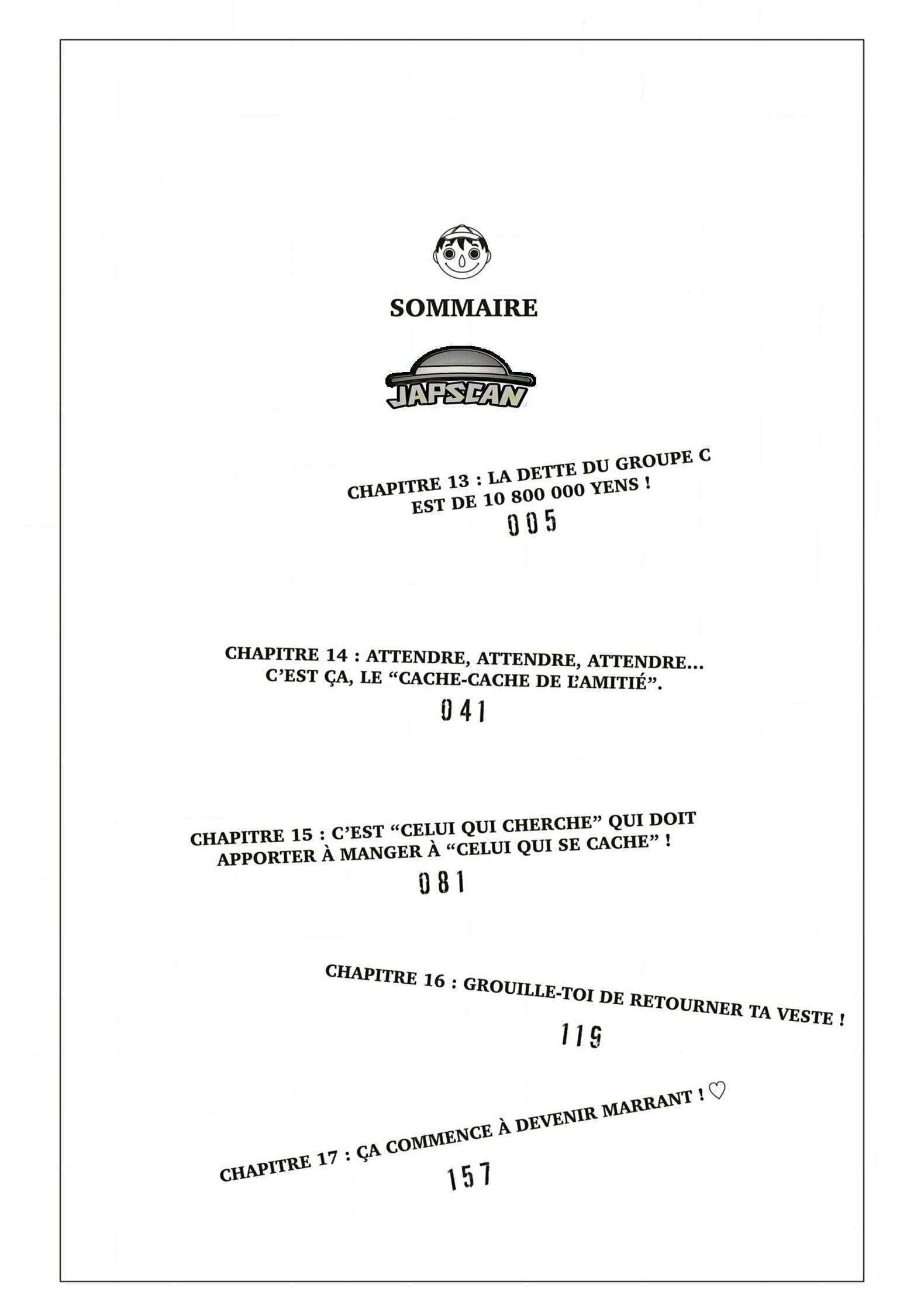 SOMMAIRE

JAPSCAN

CHAPITRE 13 : LA DETTE DU GROUPE C EST DE 10 800 000 YENS !

005

CHAPITRE 14 : ATTENDRE, ATTENDRE, ATTENDRE... C'EST ÇA, LE "CACHE-CACHE DE L'AMITIÉ".

041

CHAPITRE 15 : C'EST "CELUI QUI CHERCHE" QUI DOIT APPORTER À MANGER À "CELUI QUI SE CACHE" !

081

CHAPITRE 16 : GROUILLE-TOI DE RETOURNER TA VESTE !

119

CHAPITRE 17 : ÇA COMMENCE À DEVENIR MARRANT ! ♡

157